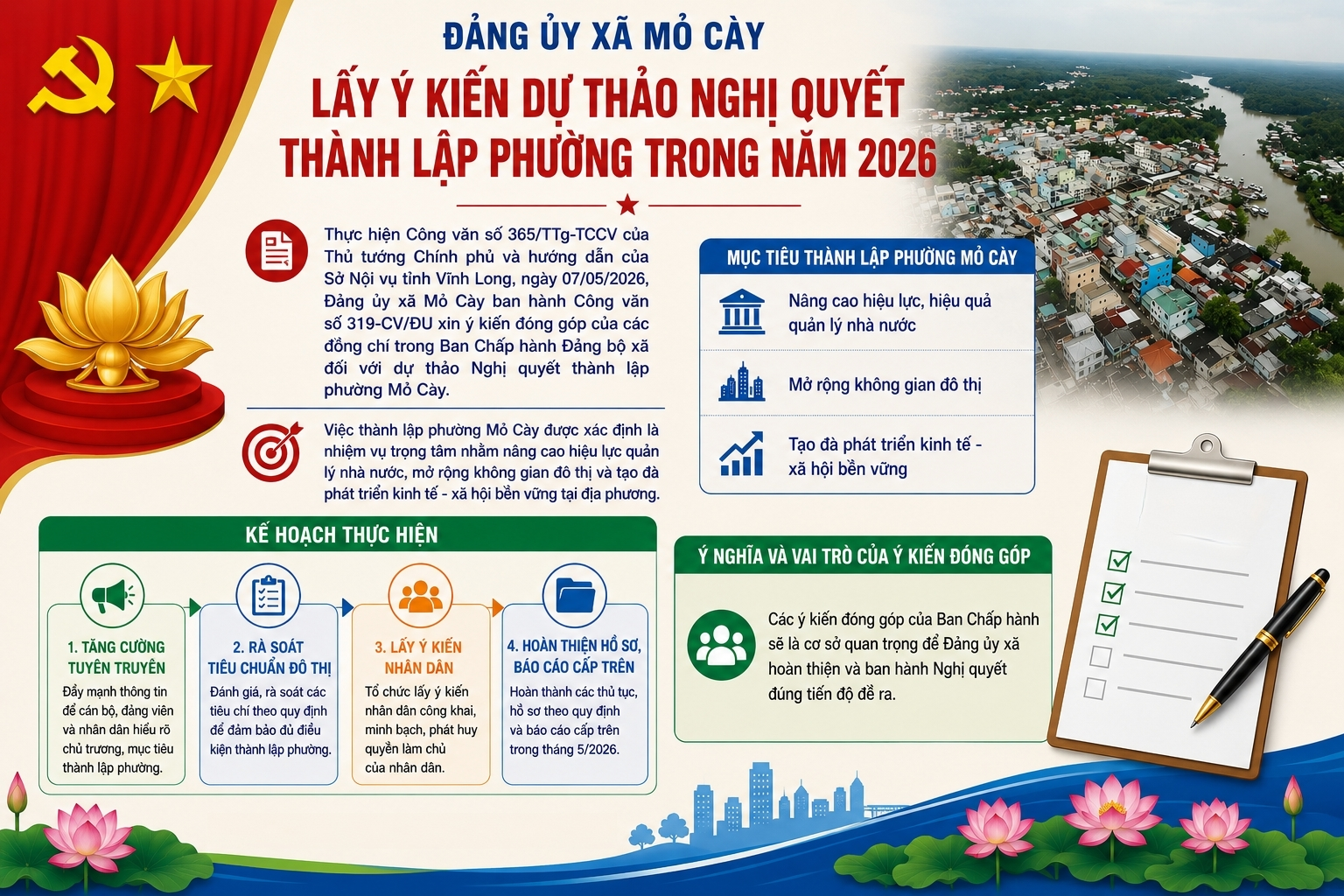 ĐẢNG ỦY XÃ MỎ CÀY

LẤY Ý KIẾN DỰ THẢO NGHỊ QUYẾT THÀNH LẬP PHƯỜNG TRONG NĂM 2026

Thực hiện Công văn số 365/TTg-TCCV của Thủ tướng Chính phủ và hướng dẫn của Sở Nội vụ tỉnh Vĩnh Long, ngày 07/05/2026, Đảng ủy xã Mỏ Cày ban hành Công văn số 319-CV/ĐU xin ý kiến đóng góp của các đồng chí trong Ban Chấp hành Đảng bộ xã đối với dự thảo Nghị quyết thành lập phường Mỏ Cày.

Việc thành lập phường Mỏ Cày được xác định là nhiệm vụ trọng tâm nhằm nâng cao hiệu lực quản lý nhà nước, mở rộng không gian đô thị và tạo đà phát triển kinh tế - xã hội bền vững tại địa phương.

MỤC TIÊU THÀNH LẬP PHƯỜNG MỎ CÀY

Nâng cao hiệu lực, hiệu quả quản lý nhà nước

Mở rộng không gian đô thị

Tạo đà phát triển kinh tế - xã hội bền vững

KẾ HOẠCH THỰC HIỆN

1. TĂNG CƯỜNG TUYÊN TRUYỀN
Đẩy mạnh thông tin để cán bộ, đảng viên và nhân dân hiểu rõ chủ trương, mục tiêu thành lập phường.

2. RÀ SOÁT TIÊU CHUẨN ĐÔ THỊ
Đánh giá, rà soát các tiêu chí theo quy định để đảm bảo đủ điều kiện thành lập phường.

3. LẤY Ý KIẾN NHÂN DÂN
Tổ chức lấy ý kiến nhân dân công khai, minh bạch, phát huy quyền làm chủ của nhân dân.

4. HOÀN THIỆN HỒ SƠ, BÁO CÁO CẤP TRÊN
Hoàn thành các thủ tục, hồ sơ theo quy định và báo cáo cấp trên trong tháng 5/2026.

Ý NGHĨA VÀ VAI TRÒ CỦA Ý KIẾN ĐÓNG GÓP

Các ý kiến đóng góp của Ban Chấp hành sẽ là cơ sở quan trọng để Đảng ủy xã hoàn thiện và ban hành Nghị quyết đúng tiến độ đề ra.